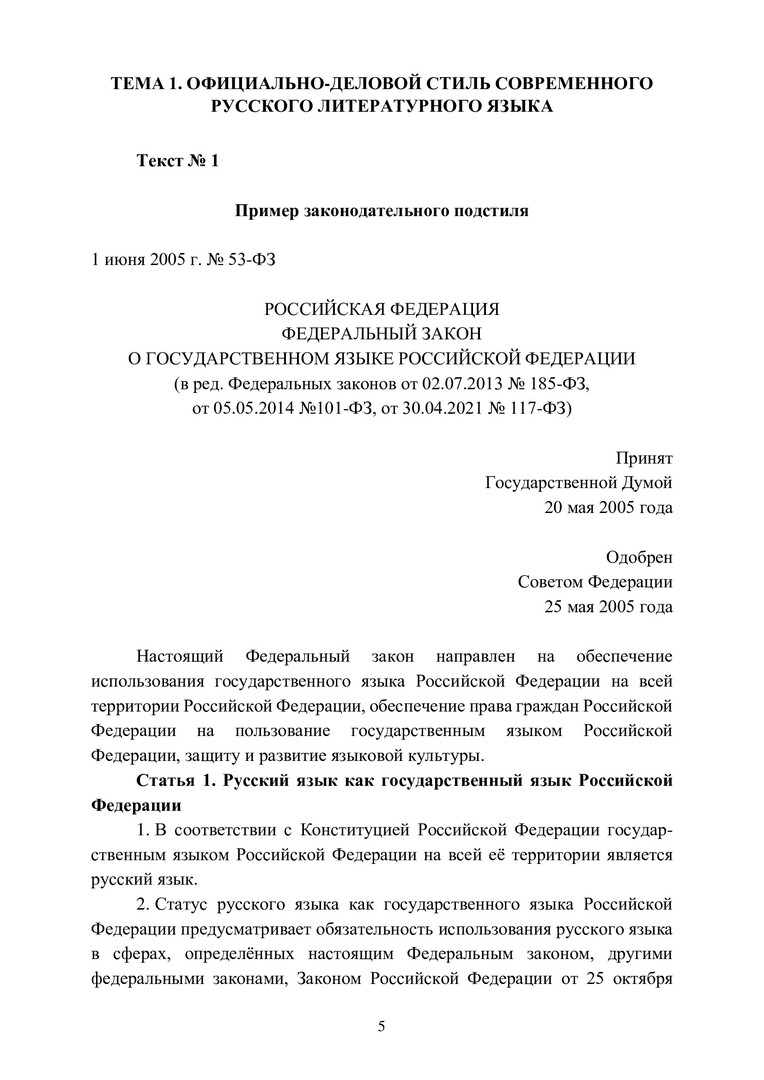 ТЕМА 1. ОФИЦИАЛЬНО-ДЕЛОВОЙ СТИЛЬ СОВРЕМЕННОГО РУССКОГО ЛИТЕРАТУРНОГО ЯЗЫКА

Текст № 1

Пример законодательного подстиля

1 июня 2005 г. № 53-ФЗ

РОССИЙСКАЯ ФЕДЕРАЦИЯ
ФЕДЕРАЛЬНЫЙ ЗАКОН
О ГОСУДАРСТВЕННОМ ЯЗЫКЕ РОССИЙСКОЙ ФЕДЕРАЦИИ
(в ред. Федеральных законов от 02.07.2013 № 185-ФЗ,
от 05.05.2014 №101-ФЗ, от 30.04.2021 № 117-ФЗ)

Принят
Государственной Думой
20 мая 2005 года

Одобрен
Советом Федерации
25 мая 2005 года

Настоящий Федеральный закон направлен на обеспечение использования государственного языка Российской Федерации на всей территории Российской Федерации, обеспечение права граждан Российской Федерации на пользование государственным языком Российской Федерации, защиту и развитие языковой культуры.

Статья 1. Русский язык как государственный язык Российской Федерации

1. В соответствии с Конституцией Российской Федерации государственным языком Российской Федерации на всей её территории является русский язык.

2. Статус русского языка как государственного языка Российской Федерации предусматривает обязательность использования русского языка в сферах, определённых настоящим Федеральным законом, другими федеральными законами, Законом Российской Федерации от 25 октября

5